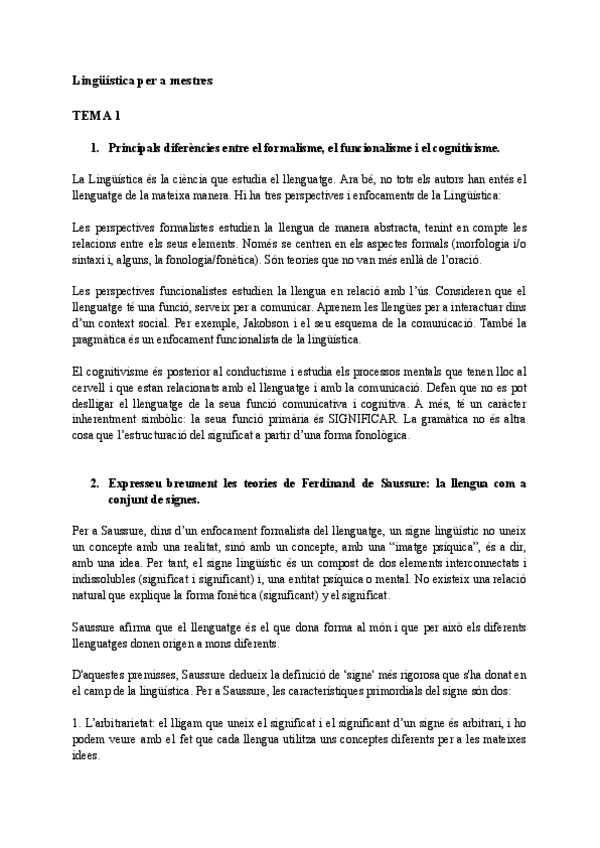 Lingüística per a mestres

TEMA 1

1. Principals diferències entre el formalisme, el funcionalisme i el cognitivisme.

La Lingüística és la ciència que estudia el llenguatge. Ara bé, no tots els autors han entés el llenguatge de la mateixa manera. Hi ha tres perspectives i enfocaments de la Lingüística:

Les perspectives formalistes estudien la llengua de manera abstracta, tenint en compte les relacions entre els seus elements. Només se centren en els aspectes formals (morfologia i/o sintaxi i, alguns, la fonologia/fonètica). Són teories que no van més enllà de l'oració.

Les perspectives funcionalistes estudien la llengua en relació amb l'ús. Consideren que el llenguatge té una funció, serveix per a comunicar. Aprenem les llengües per a interactuar dins d'un context social. Per exemple, Jakobson i el seu esquema de la comunicació. També la pragmàtica és un enfocament funcionalista de la lingüística.

El cognitivisme és posterior al conductisme i estudia els processos mentals que tenen lloc al cervell i que estan relacionats amb el llenguatge i amb la comunicació. Defen que no es pot deslligar el llenguatge de la seua funció comunicativa i cognitiva. A més, té un caràcter inherentment simbòlic: la seua funció primària és SIGNIFICAR. La gramàtica no és altra cosa que l'estructuració del significat a partir d'una forma fonològica.

2. Expresseu breument les teories de Ferdinand de Saussure: la llengua com a conjunt de signes.

Per a Saussure, dins d'un enfocament formalista del llenguatge, un signe lingüístic no uneix un concepte amb una realitat, sinó amb un concepte, amb una "imatge psíquica", és a dir, amb una idea. Per tant, el signe lingüístic és un compost de dos elements interconnectats i indissolubles (significat i significant) i, una entitat psíquica o mental. No existeix una relació natural que explique la forma fonètica (significant) y el significat.

Saussure afirma que el llenguatge és el que dona forma al món i que per això els diferents llenguatges donen origen a mons diferents.

D'aquestes premisses, Saussure dedueix la definició de 'signe' més rigorosa que s'ha donat en el camp de la lingüística. Per a Saussure, les característiques primordials del signe són dos:

1. L'arbitrarietat: el lligam que uneix el significat i el significant d'un signe és arbitrari, i ho podem veure amb el fet que cada llengua utilitza uns conceptes diferents per a les mateixes idees.